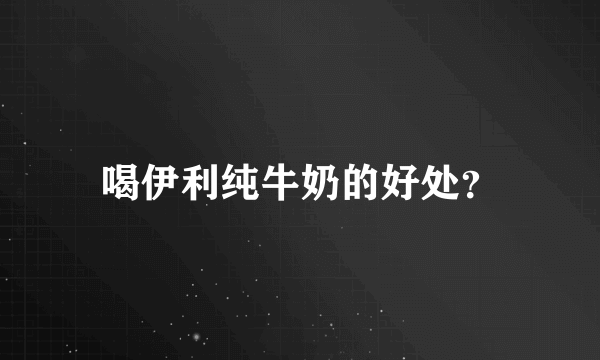 喝伊利纯牛奶的好处?